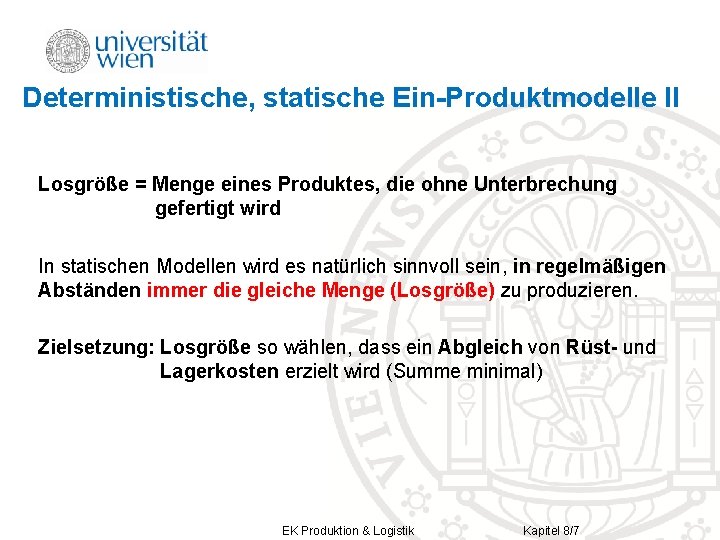 universität
wien

Deterministische, statische Ein-Produktmodelle II

Losgröße = Menge eines Produktes, die ohne Unterbrechung gefertigt wird

In statischen Modellen wird es natürlich sinnvoll sein, in regelmäßigen Abständen immer die gleiche Menge (Losgröße) zu produzieren.

Zielsetzung: Losgröße so wählen, dass ein Abgleich von Rüst- und Lagerkosten erzielt wird (Summe minimal)

EK Produktion & Logistik

Kapitel 8/7